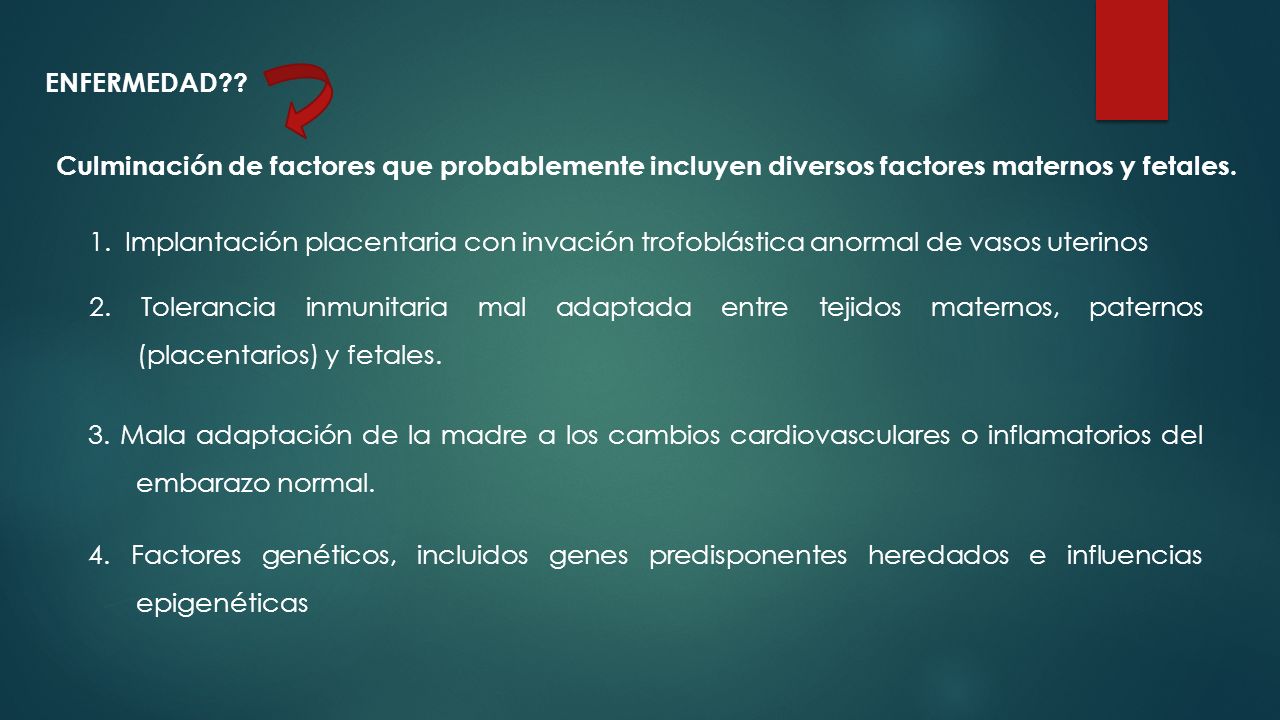 ENFERMEDAD??

Culminación de factores que probablemente incluyen diversos factores maternos y fetales.

1. Implantación placentaria con invación trofoblástica anormal de vasos uterinos

2. Tolerancia inmunitaria mal adaptada entre tejidos maternos, paternos (placentarios) y fetales.

3. Mala adaptación de la madre a los cambios cardiovasculares o inflamatorios del embarazo normal.

4. Factores genéticos, incluidos genes predisponentes heredados e influencias epigenéticas